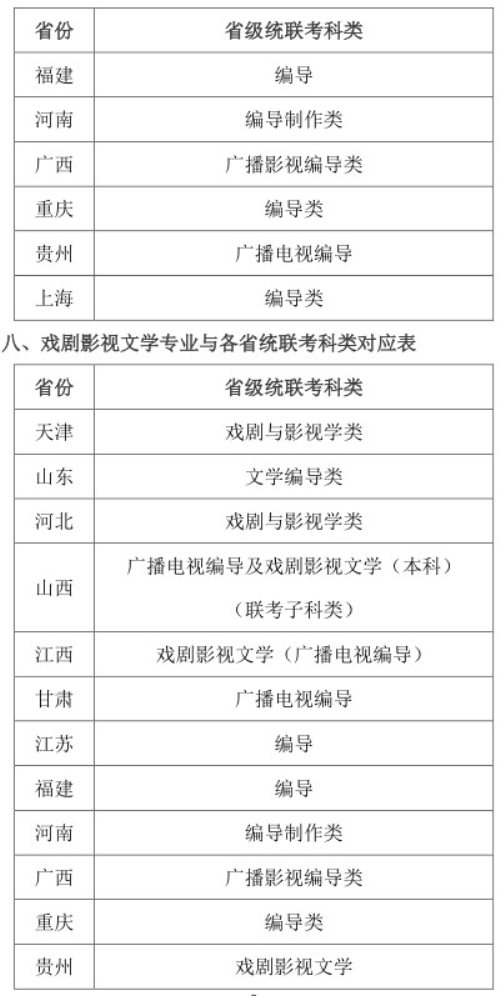 | 省份 | 省级统联考科类 |
|---|---|
| 福建 | 编导 |
| 河南 | 编导制作类 |
| 广西 | 广播影视编导类 |
| 重庆 | 编导类 |
| 贵州 | 广播电视编导 |
| 上海 | 编导类 |

八、戏剧影视文学专业与各省统联考科类对应表

| 省份 | 省级统联考科类 |
|---|---|
| 天津 | 戏剧与影视学类 |
| 山东 | 文学编导类 |
| 河北 | 戏剧与影视学类 |
| 山西 | 广播电视编导及戏剧影视文学（本科）（联考子科类） |
| 江西 | 戏剧影视文学（广播电视编导） |
| 甘肃 | 广播电视编导 |
| 江苏 | 编导 |
| 福建 | 编导 |
| 河南 | 编导制作类 |
| 广西 | 广播影视编导类 |
| 重庆 | 编导类 |
| 贵州 | 戏剧影视文学 |